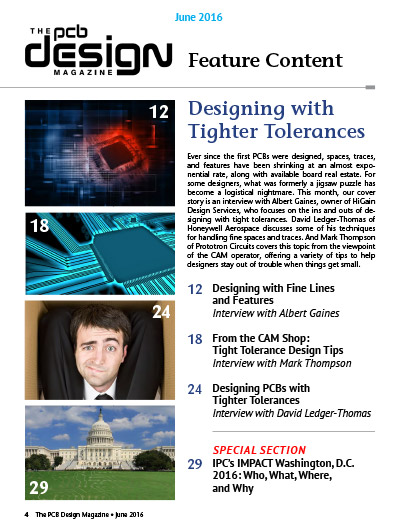 June 2016

THE PCB DESIGN MAGAZINE

Feature Content

12

18

24

29

Designing with Tighter Tolerances

Ever since the first PCBs were designed, spaces, traces, and features have been shrinking at an almost exponential rate, along with available board real estate. For some designers, what was formerly a jigsaw puzzle has become a logistical nightmare. This month, our cover story is an interview with Albert Gaines, owner of HiGain Design Services, who focuses on the ins and outs of designing with tight tolerances. David Ledger-Thomas of Honeywell Aerospace discusses some of his techniques for handling fine spaces and traces. And Mark Thompson of Prototron Circuits covers this topic from the viewpoint of the CAM operator, offering a variety of tips to help designers stay out of trouble when things get small.

12 Designing with Fine Lines and Features
Interview with Albert Gaines

18 From the CAM Shop: Tight Tolerance Design Tips
Interview with Mark Thompson

24 Designing PCBs with Tighter Tolerances
Interview with David Ledger-Thomas

SPECIAL SECTION
29 IPC's IMPACT Washington, D.C. 2016: Who, What, Where, and Why

4 The PCB Design Magazine • June 2016